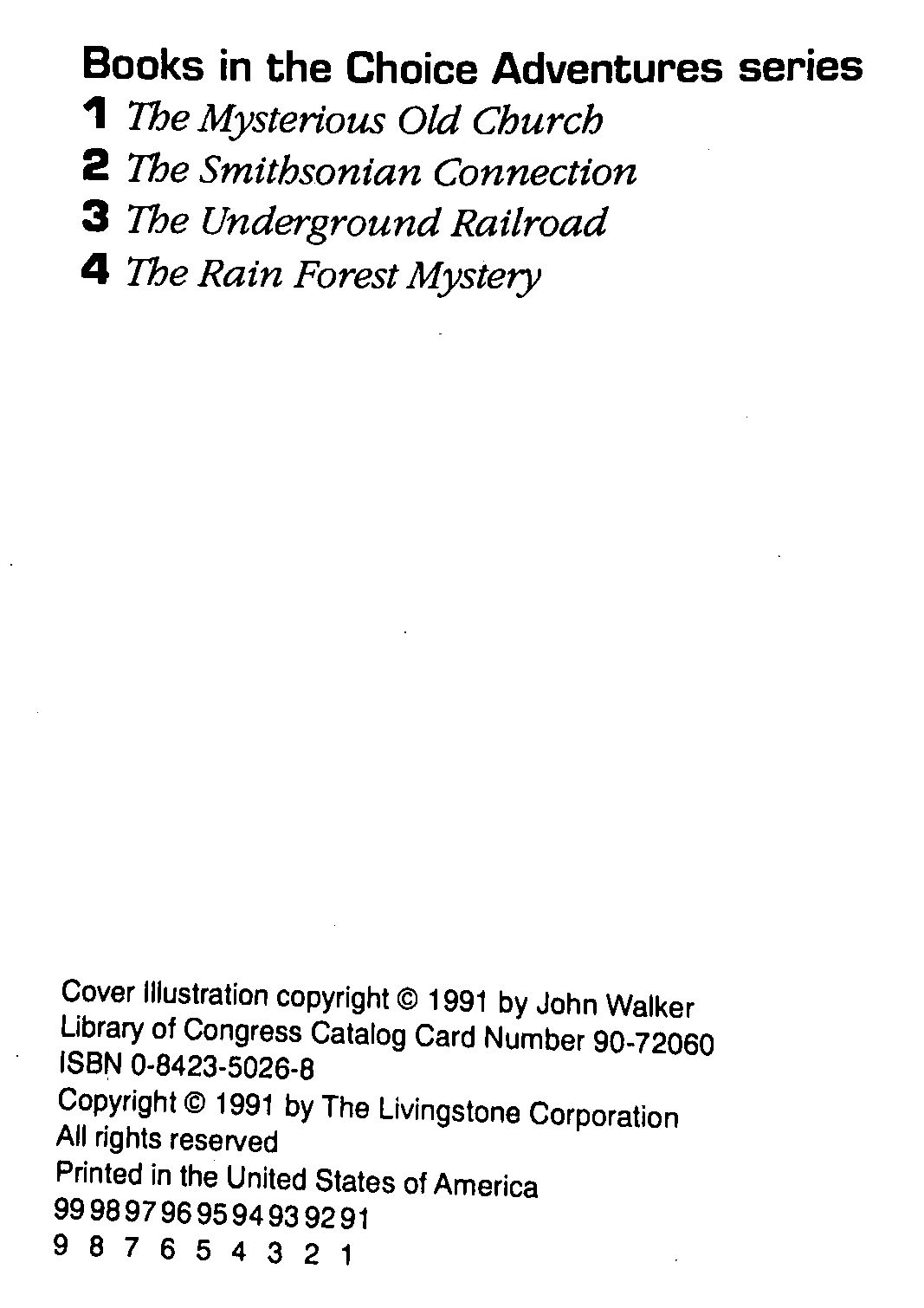 Books in the Choice Adventures series

1 The Mysterious Old Church

2 The Smithsonian Connection

3 The Underground Railroad

4 The Rain Forest Mystery

Cover Illustration copyright © 1991 by John Walker
Library of Congress Catalog Card Number 90-72060
ISBN 0-8423-5026-8
Copyright © 1991 by The Livingstone Corporation
All rights reserved
Printed in the United States of America
99 98 97 96 95 94 93 92 91
9 8 7 6 5 4 3 2 1